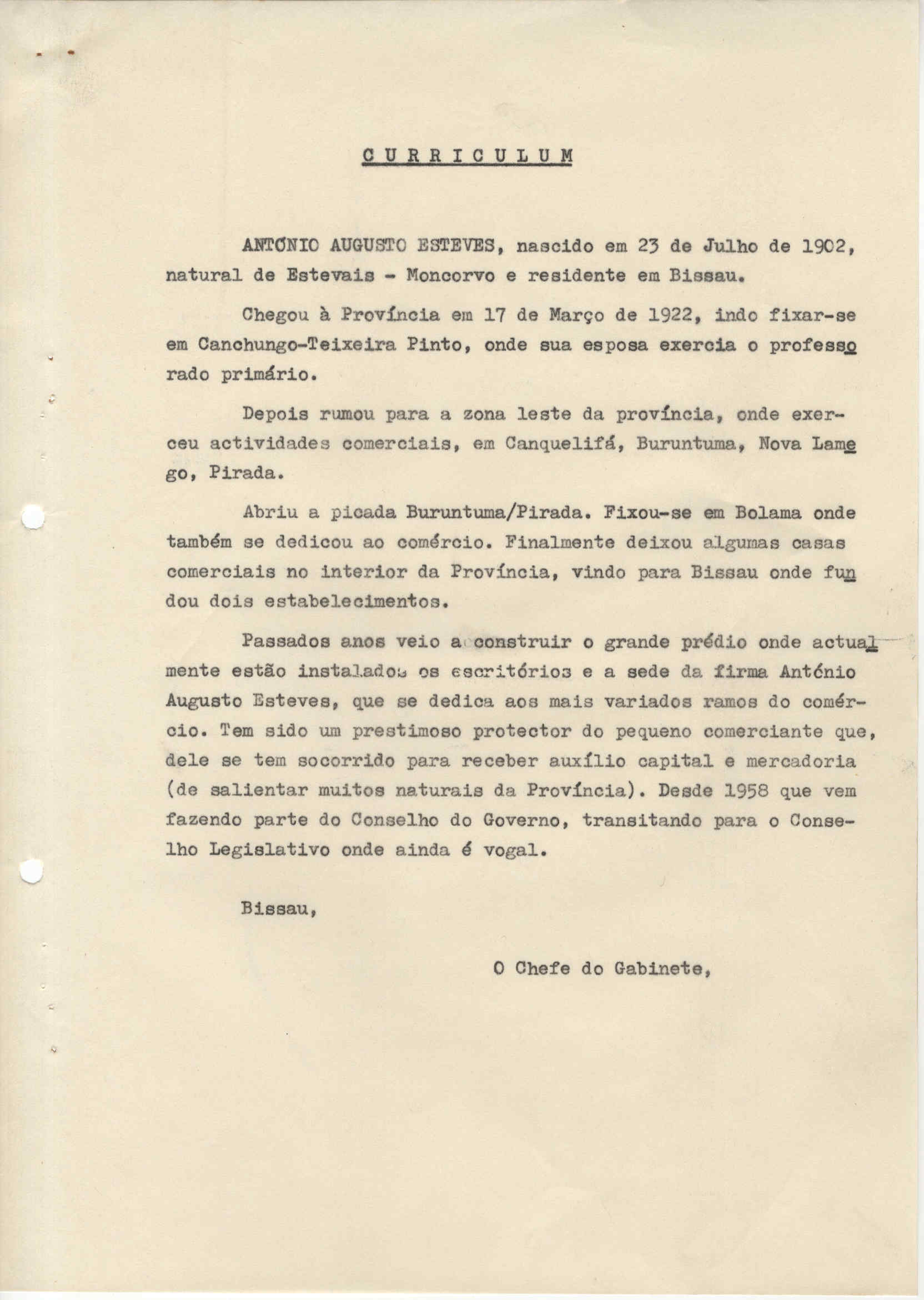 CURRICULUM

ANTÓNIO AUGUSTO ESTEVES, nascido em 23 de Julho de 1902, natural de Estevais - Moncorvo e residente em Bissau.

Chegou à Província em 17 de Março de 1922, indo fixar-se em Canchungo-Teixeira Pinto, onde sua esposa exercia o professorado primário.

Depois rumou para a zona leste da província, onde exerceu actividades comerciais, em Canquelifá, Buruntuma, Nova Lamego, Pirada.

Abriu a picada Buruntuma/Pirada. Fixou-se em Bolama onde também se dedicou ao comércio. Finalmente deixou algumas casas comerciais no interior da Província, vindo para Bissau onde fundou dois estabelecimentos.

Passados anos veio a construir o grande prédio onde actualmente estão instalados os escritórios e a sede da firma António Augusto Esteves, que se dedica aos mais variados ramos do comércio. Tem sido um prestimoso protector do pequeno comerciante que, dele se tem socorrido para receber auxílio capital e mercadoria (de salientar muitos naturais da Província). Desde 1958 que vem fazendo parte do Conselho do Governo, transitando para o Conselho Legislativo onde ainda é vogal.

Bissau,

O Chefe do Gabinete,